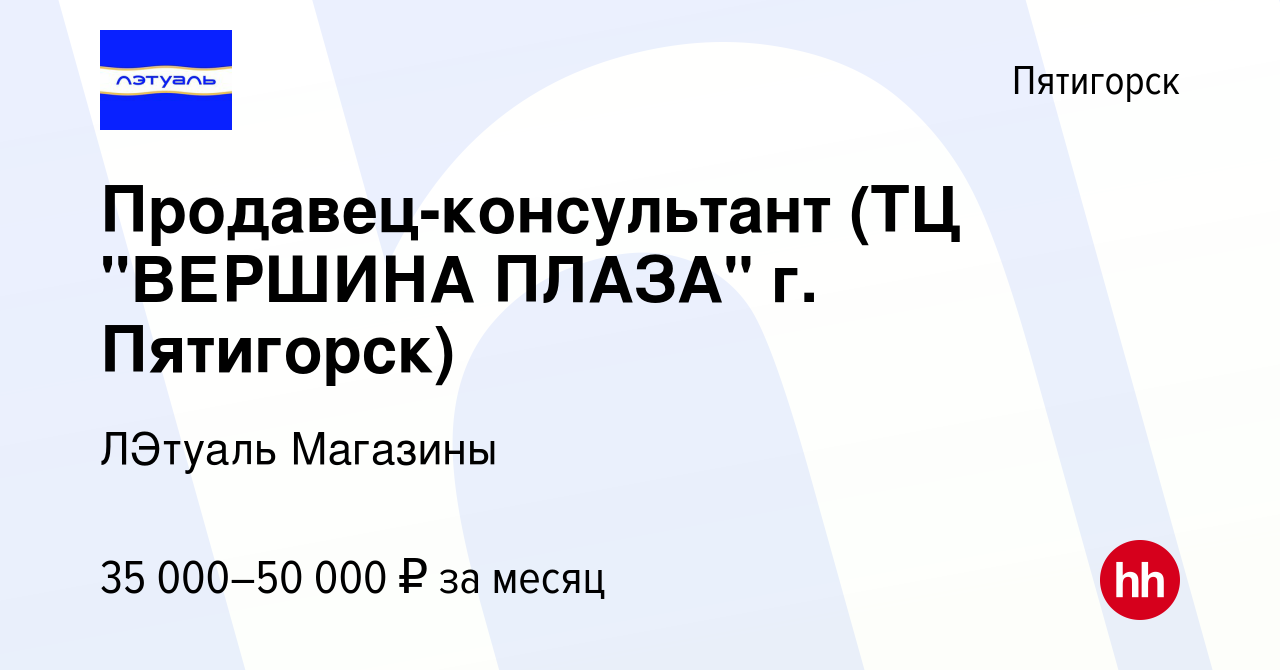 лэтуаль

Пятигорск

Продавец-консультант (ТЦ "ВЕРШИНА ПЛАЗА" г. Пятигорск)

ЛЭтуаль Магазины

35 000–50 000 ₽ за месяц

hh